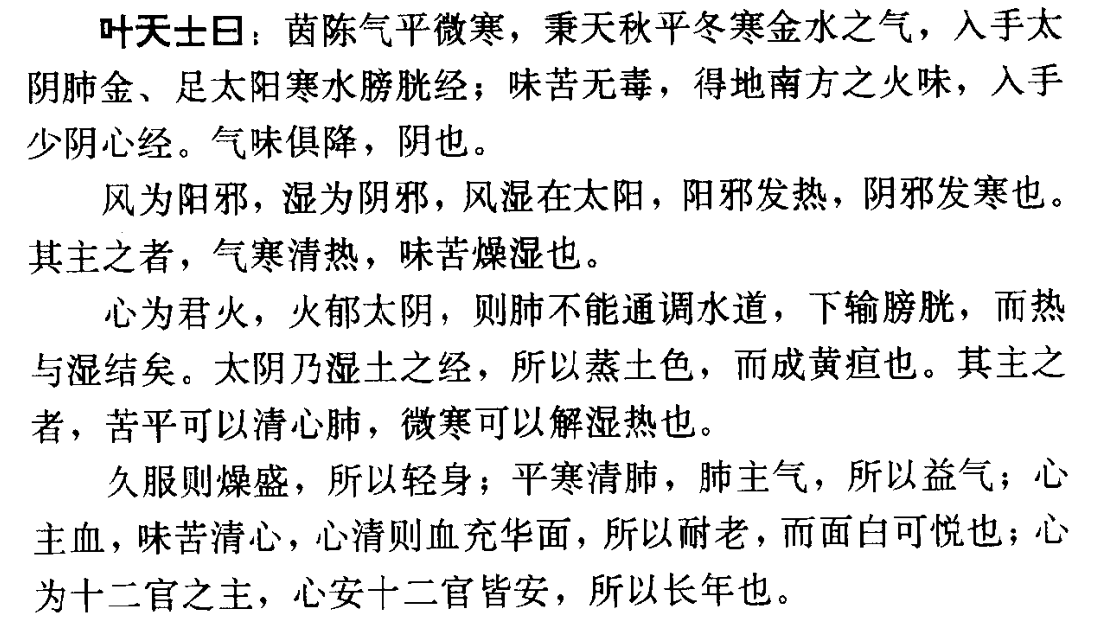 叶天士曰：茵陈气平微寒，秉天秋平冬寒金水之气，入手太阴肺金、足太阳寒水膀胱经；味苦无毒，得地南方之火味，入手少阴心经。气味俱降，阴也。

风为阳邪，湿为阴邪，风湿在太阳，阳邪发热，阴邪发寒也。其主之者，气寒清热，味苦燥湿也。

心为君火，火郁太阴，则肺不能通调水道，下输膀胱，而热与湿结矣。太阴乃湿土之经，所以蒸土色，而成黄疸也。其主之者，苦平可以清心肺，微寒可以解湿热也。

久服则燥盛，所以轻身；平寒清肺，肺主气，所以益气；心主血，味苦清心，心清则血充华面，所以耐老，而面白可悦也；心为十二官之主，心安十二官皆安，所以长年也。